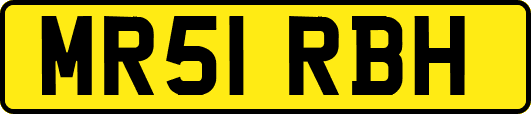 MR51 RBH